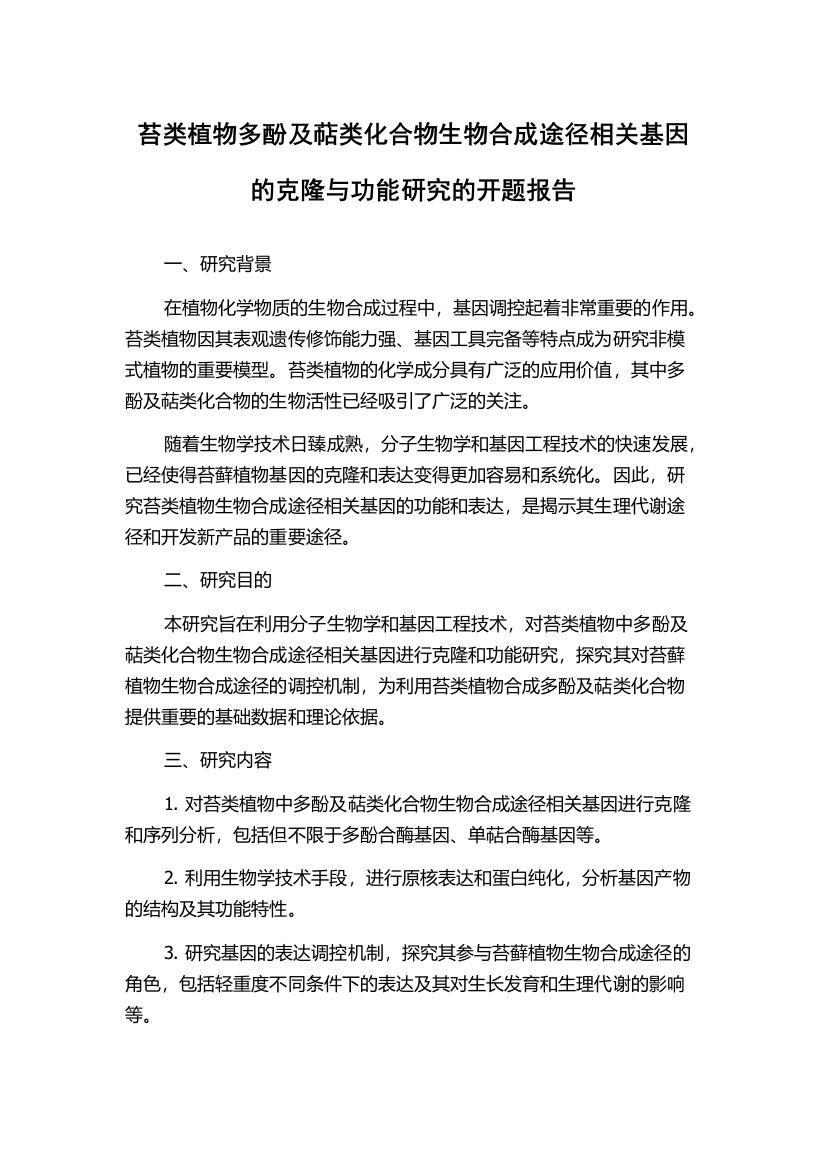 苔类植物多酚及萜类化合物生物合成途径相关基因的克隆与功能研究的开题报告

一、研究背景

在植物化学物质的生物合成过程中，基因调控起着非常重要的作用。苔类植物因其表观遗传修饰能力强、基因工具完备等特点成为研究非模式植物的重要模型。苔类植物的化学成分具有广泛的应用价值，其中多酚及萜类化合物的生物活性已经吸引了广泛的关注。

随着生物学技术日臻成熟，分子生物学和基因工程技术的快速发展，已经使得苔藓植物基因的克隆和表达变得更加容易和系统化。因此，研究苔类植物生物合成途径相关基因的功能和表达，是揭示其生理代谢途径和开发新产品的重要途径。

二、研究目的

本研究旨在利用分子生物学和基因工程技术，对苔类植物中多酚及萜类化合物生物合成途径相关基因进行克隆和功能研究，探究其对苔藓植物生物合成途径的调控机制，为利用苔类植物合成多酚及萜类化合物提供重要的基础数据和理论依据。

三、研究内容

1. 对苔类植物中多酚及萜类化合物生物合成途径相关基因进行克隆和序列分析，包括但不限于多酚合酶基因、单萜合酶基因等。

2. 利用生物学技术手段，进行原核表达和蛋白纯化，分析基因产物的结构及其功能特性。

3. 研究基因的表达调控机制，探究其参与苔藓植物生物合成途径的角色，包括轻重度不同条件下的表达及其对生长发育和生理代谢的影响等。